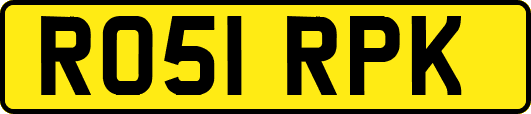 RO51 RPK